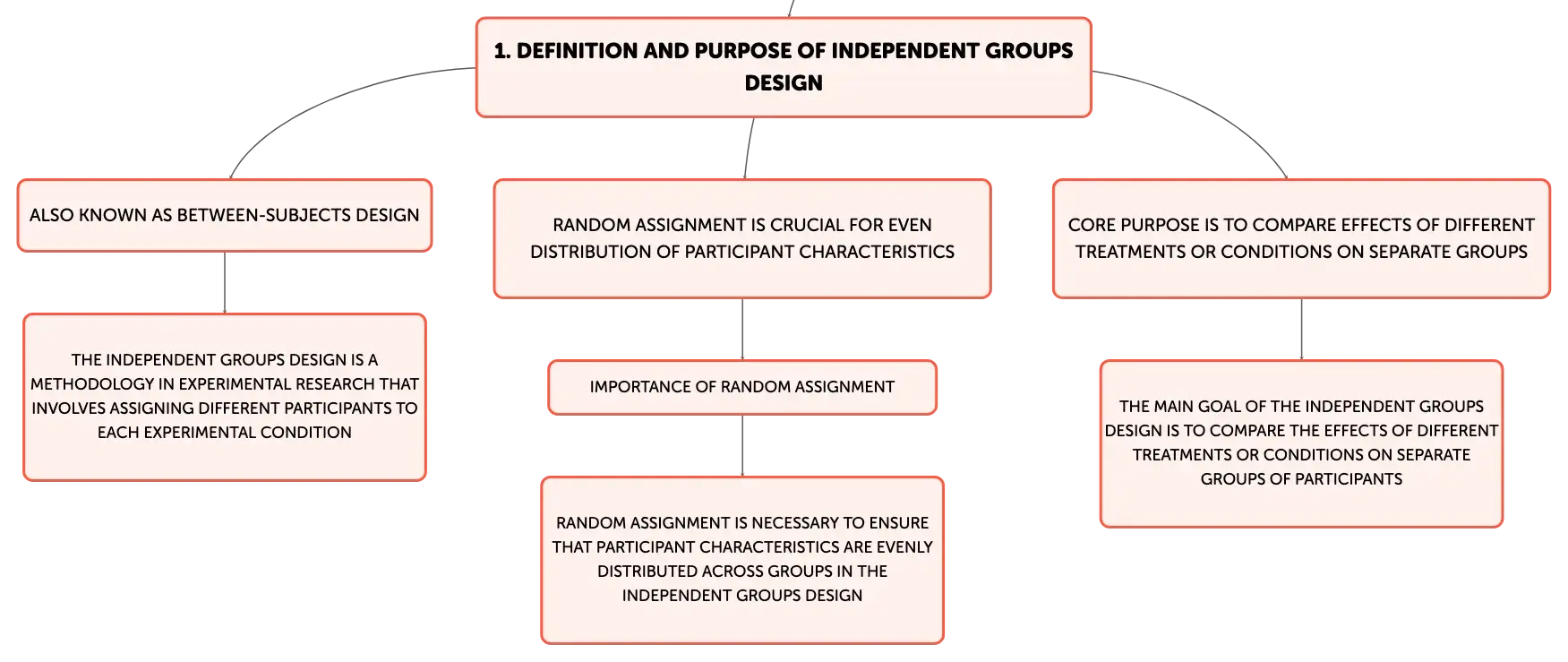 1. DEFINITION AND PURPOSE OF INDEPENDENT GROUPS DESIGN

ALSO KNOWN AS BETWEEN-SUBJECTS DESIGN

THE INDEPENDENT GROUPS DESIGN IS A METHODOLOGY IN EXPERIMENTAL RESEARCH THAT INVOLVES ASSIGNING DIFFERENT PARTICIPANTS TO EACH EXPERIMENTAL CONDITION

RANDOM ASSIGNMENT IS CRUCIAL FOR EVEN DISTRIBUTION OF PARTICIPANT CHARACTERISTICS

IMPORTANCE OF RANDOM ASSIGNMENT

RANDOM ASSIGNMENT IS NECESSARY TO ENSURE THAT PARTICIPANT CHARACTERISTICS ARE EVENLY DISTRIBUTED ACROSS GROUPS IN THE INDEPENDENT GROUPS DESIGN

CORE PURPOSE IS TO COMPARE EFFECTS OF DIFFERENT TREATMENTS OR CONDITIONS ON SEPARATE GROUPS

THE MAIN GOAL OF THE INDEPENDENT GROUPS DESIGN IS TO COMPARE THE EFFECTS OF DIFFERENT TREATMENTS OR CONDITIONS ON SEPARATE GROUPS OF PARTICIPANTS